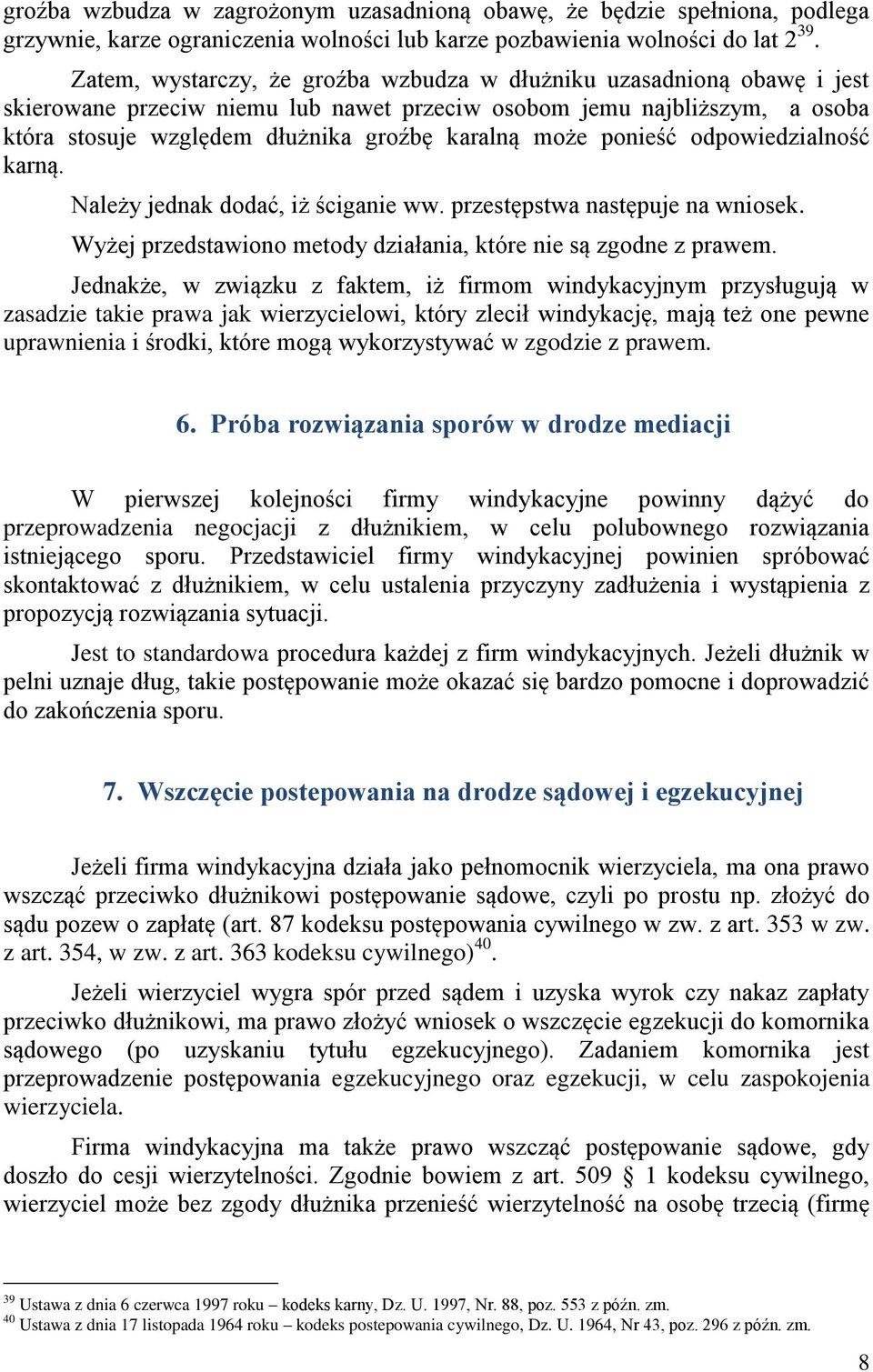 groźba wzbudza w zagrożonym uzasadnioną obawę, że będzie spełniona, podlega grzywnie, karze ograniczenia wolności lub karze pozbawienia wolności do lat 2$^{39}$.

Zatem, wystarczy, że groźba wzbudza w dłużniku uzasadnioną obawę i jest skierowane przeciw niemu lub nawet przeciw osobom jemu najbliższym, a osoba która stosuje względem dłużnika groźbę karalną może ponieść odpowiedzialność karną.

Należy jednak dodać, iż ściganie ww. przestępstwa następuje na wniosek.

Wyżej przedstawiono metody działania, które nie są zgodne z prawem.

Jednakże, w związku z faktem, iż firmom windykacyjnym przysługują w zasadzie takie prawa jak wierzycielowi, który zlecił windykację, mają też one pewne uprawnienia i środki, które mogą wykorzystywać w zgodzie z prawem.

6. Próba rozwiązania sporów w drodze mediacji

W pierwszej kolejności firmy windykacyjne powinny dążyć do przeprowadzenia negocjacji z dłużnikiem, w celu polubownego rozwiązania istniejącego sporu. Przedstawiciel firmy windykacyjnej powinien spróbować skontaktować z dłużnikiem, w celu ustalenia przyczyny zadłużenia i wystąpienia z propozycją rozwiązania sytuacji.

Jest to standardowa procedura każdej z firm windykacyjnych. Jeżeli dłużnik w pelni uznaje dług, takie postępowanie może okazać się bardzo pomocne i doprowadzić do zakończenia sporu.

7. Wszczęcie postepowania na drodze sądowej i egzekucyjnej

Jeżeli firma windykacyjna działa jako pełnomocnik wierzyciela, ma ona prawo wszcząć przeciwko dłużnikowi postępowanie sądowe, czyli po prostu np. złożyć do sądu pozew o zapłatę (art. 87 kodeksu postępowania cywilnego w zw. z art. 353 w zw. z art. 354, w zw. z art. 363 kodeksu cywilnego)$^{40}$.

Jeżeli wierzyciel wygra spór przed sądem i uzyska wyrok czy nakaz zapłaty przeciwko dłużnikowi, ma prawo złożyć wniosek o wszczęcie egzekucji do komornika sądowego (po uzyskaniu tytułu egzekucyjnego). Zadaniem komornika jest przeprowadzenie postępowania egzekucyjnego oraz egzekucji, w celu zaspokojenia wierzyciela.

Firma windykacyjna ma także prawo wszcząć postępowanie sądowe, gdy doszło do cesji wierzytelności. Zgodnie bowiem z art. 509 § 1 kodeksu cywilnego, wierzyciel może bez zgody dłużnika przenieść wierzytelność na osobę trzecią (firmę

$^{39}$ Ustawa z dnia 6 czerwca 1997 roku – kodeks karny, Dz. U. 1997, Nr. 88, poz. 553 z późn. zm.
$^{40}$ Ustawa z dnia 17 listopada 1964 roku – kodeks postepowania cywilnego, Dz. U. 1964, Nr 43, poz. 296 z późn. zm.

8